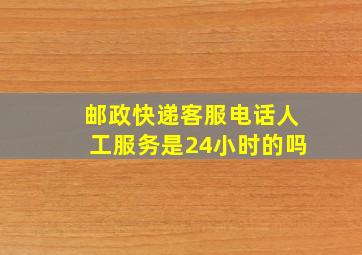 邮政快递客服电话人工服务是24小时的吗